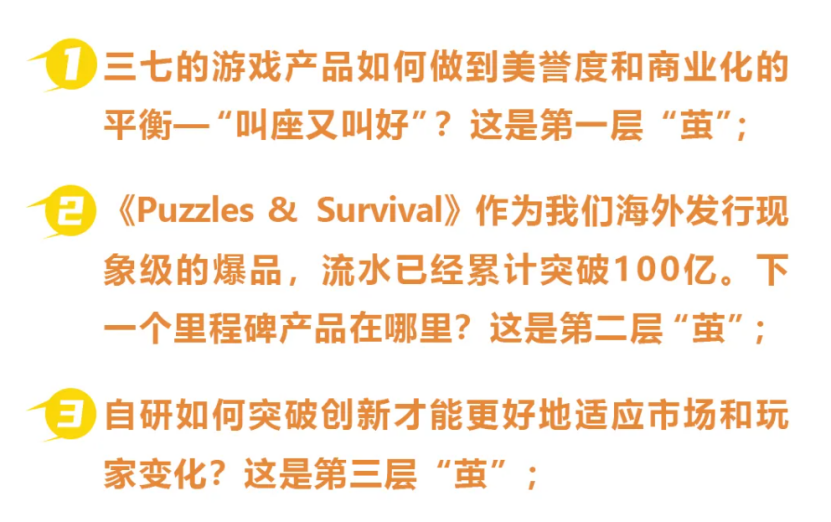 1 三七的游戏产品如何做到美誉度和商业化的平衡—“叫座又叫好”？这是第一层“茧”；

2 《Puzzles & Survival》作为我们海外发行现象级的爆品，流水已经累计突破100亿。下一个里程碑产品在哪里？这是第二层“茧”；

3 自研如何突破创新才能更好地适应市场和玩家变化？这是第三层“茧”；